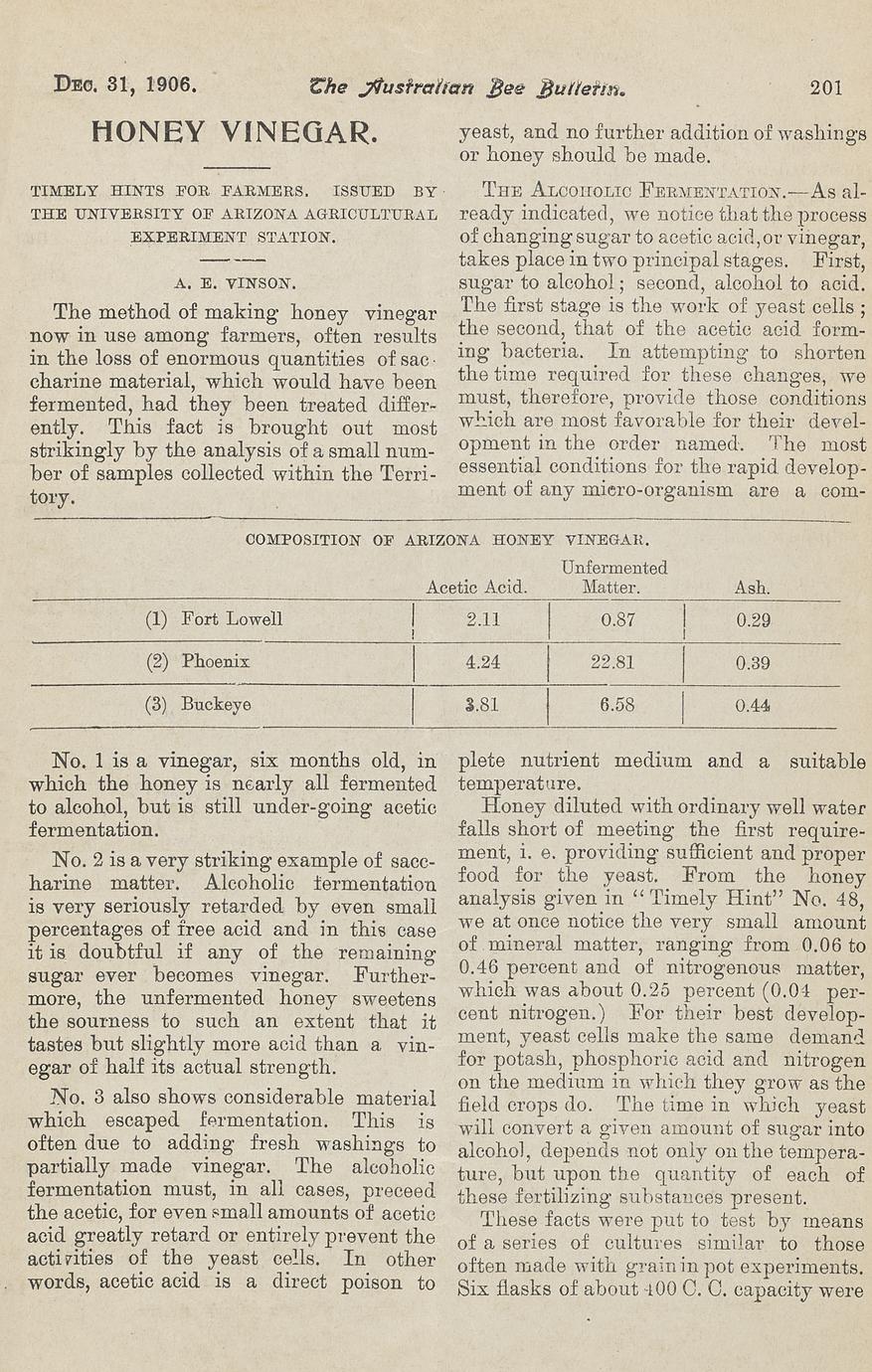 DEC. 31, 1906. The Australian Bee Bulletin. 201

HONEY VINEGAR.

TIMELY HINTS FOR FARMERS. ISSUED BY THE UNIVERSITY OF ARIZONA AGRICULTURAL EXPERIMENT STATION.

A. E. VINSON.

The method of making honey vinegar now in use among farmers, often results in the loss of enormous quantities of saccharine material, which would have been fermented, had they been treated differently. This fact is brought out most strikingly by the analysis of a small number of samples collected within the Territory.

yeast, and no further addition of washings or honey should be made.

THE ALCOHOLIC FERMENTATION.—As already indicated, we notice that the process of changing sugar to acetic acid, or vinegar, takes place in two principal stages. First, sugar to alcohol; second, alcohol to acid. The first stage is the work of yeast cells; the second, that of the acetic acid forming bacteria. In attempting to shorten the time required for these changes, we must, therefore, provide those conditions which are most favorable for their development in the order named. The most essential conditions for the rapid development of any micro-organism are a com-

COMPOSITION OF ARIZONA HONEY VINEGAR.

| | Acetic Acid. | Unfermented Matter. | Ash. |
|---|---|---|---|
| (1) Fort Lowell | 2.11 | 0.87 | 0.29 |
| (2) Phoenix | 4.24 | 22.81 | 0.39 |
| (3) Buckeye | 3.81 | 6.58 | 0.44 |

No. 1 is a vinegar, six months old, in which the honey is nearly all fermented to alcohol, but is still under-going acetic fermentation.

No. 2 is a very striking example of saccharine matter. Alcoholic fermentation is very seriously retarded by even small percentages of free acid and in this case it is doubtful if any of the remaining sugar ever becomes vinegar. Furthermore, the unfermented honey sweetens the sourness to such an extent that it tastes but slightly more acid than a vinegar of half its actual strength.

No. 3 also shows considerable material which escaped fermentation. This is often due to adding fresh washings to partially made vinegar. The alcoholic fermentation must, in all cases, preceed the acetic, for even small amounts of acetic acid greatly retard or entirely prevent the activities of the yeast cells. In other words, acetic acid is a direct poison to

plete nutrient medium and a suitable temperature.

Honey diluted with ordinary well water falls short of meeting the first requirement, i. e. providing sufficient and proper food for the yeast. From the honey analysis given in "Timely Hint" No. 48, we at once notice the very small amount of mineral matter, ranging from 0.06 to 0.46 percent and of nitrogenous matter, which was about 0.25 percent (0.04 percent nitrogen.) For their best development, yeast cells make the same demand for potash, phosphoric acid and nitrogen on the medium in which they grow as the field crops do. The time in which yeast will convert a given amount of sugar into alcohol, depends not only on the temperature, but upon the quantity of each of these fertilizing substances present.

These facts were put to test by means of a series of cultures similar to those often made with grain in pot experiments. Six flasks of about 400 C. C. capacity were